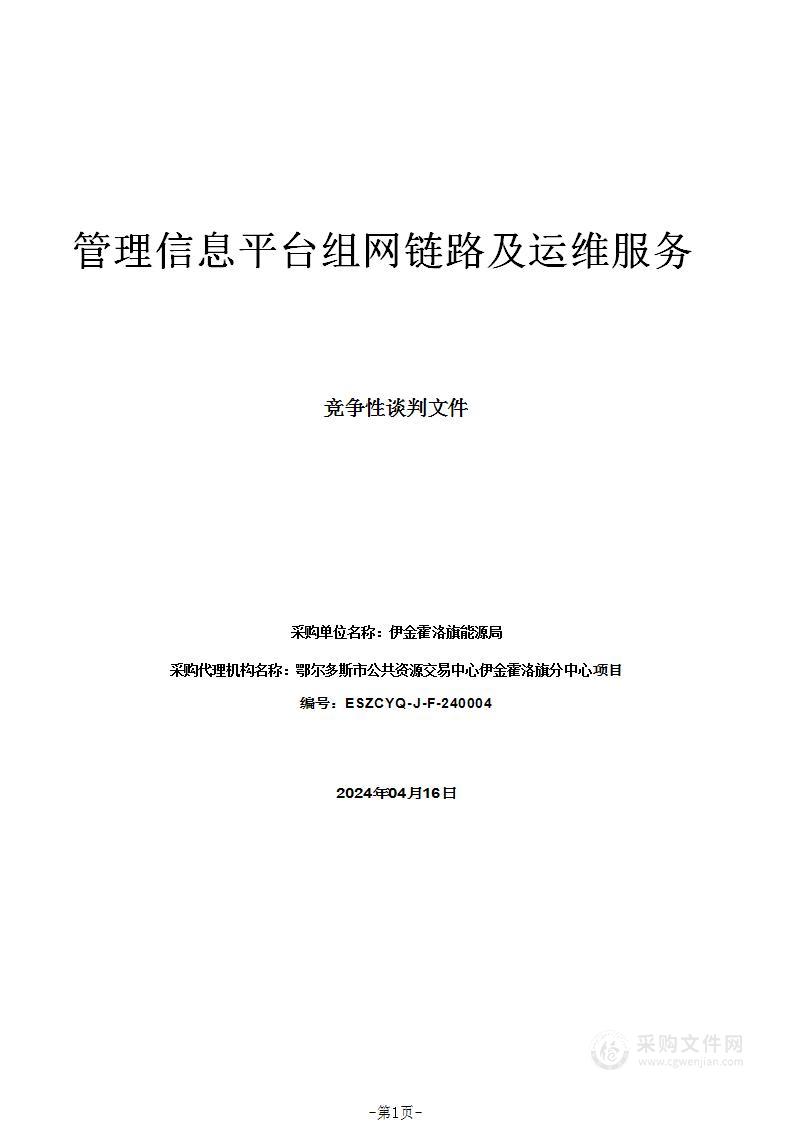 管理信息平台组网链路及运维服务

竞争性谈判文件

采购单位名称：伊金霍洛旗能源局

采购代理机构名称：鄂尔多斯市公共资源交易中心伊金霍洛旗分中心项目

编号：ESZCYQ-J-F-240004

2024年04月16日

采购文件网
www.cgwenjian.com

-第1页-